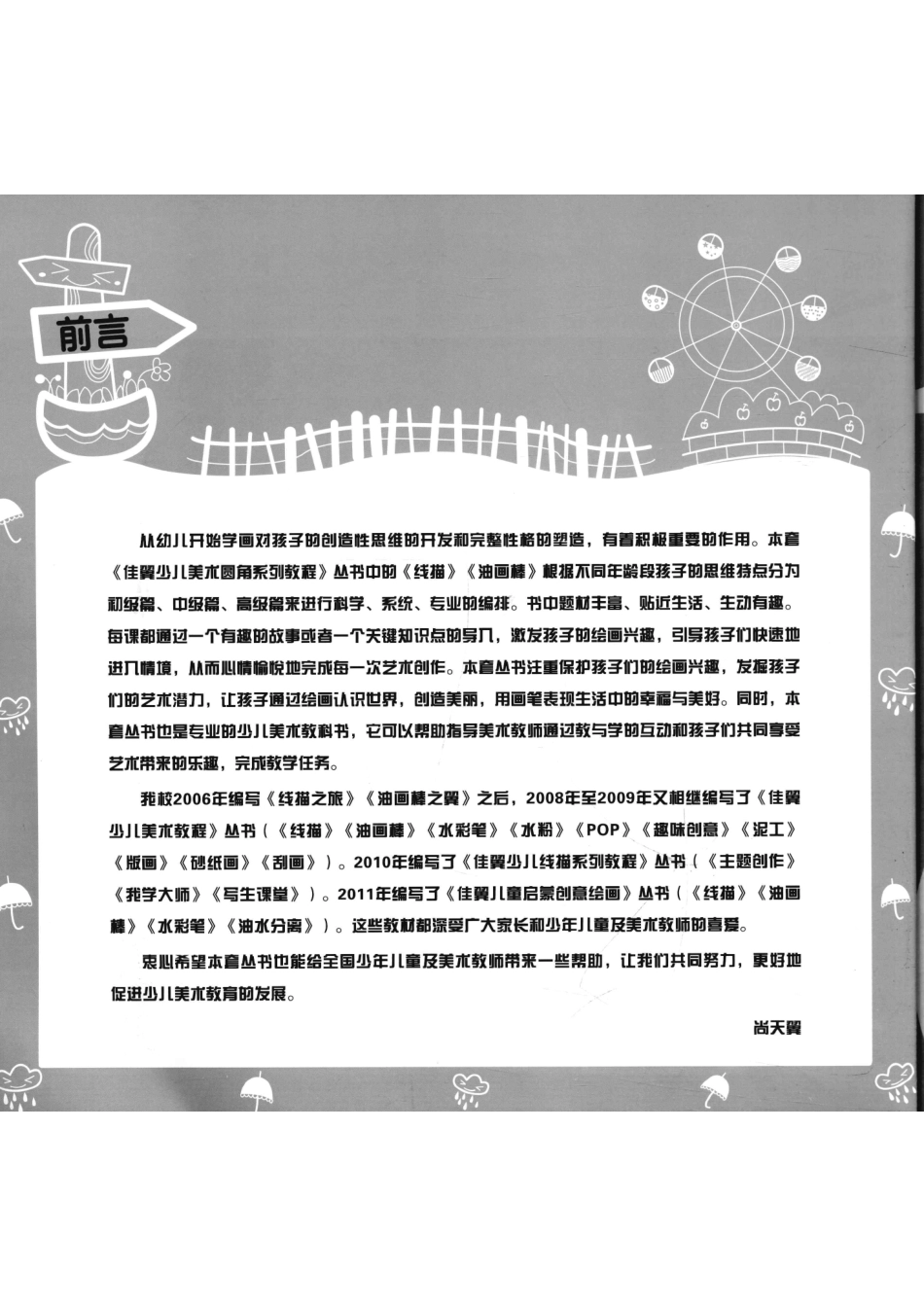 前言

从幼儿开始学画对孩子的创造性思维的开发和完整性格的塑造，有着积极重要的作用。本套《佳翼少儿美术圆角系列教程》丛书中的《线描》《油画棒》根据不同年龄段孩子的思维特点分为初级篇、中级篇、高级篇来进行科学、系统、专业的编排。书中题材丰富、贴近生活、生动有趣。每课都通过一个有趣的故事或者一个关键知识点的导入，激发孩子的绘画兴趣，引导孩子们快速地进入情境，从而心情愉悦地完成每一次艺术创作。本套丛书注重保护孩子们的绘画兴趣，发掘孩子们的艺术潜力，让孩子通过绘画认识世界，创造美丽，用画笔表现生活中的幸福与美好。同时，本套丛书也是专业的少儿美术教科书，它可以帮助指导美术教师通过教与学的互动和孩子们共同享受艺术带来的乐趣，完成教学任务。

我校2006年编写《线描之旅》《油画棒之翼》之后，2008年至2009年又相继编写了《佳翼少儿美术教程》丛书（《线描》《油画棒》《水彩笔》《水粉》《POP》《趣味创意》《泥工》《版画》《砂纸画》《刮画》）。2010年编写了《佳翼少儿线描系列教程》丛书（《主题创作》《我学大师》《写生课堂》）。2011年编写了《佳翼儿童启蒙创意绘画》丛书（《线描》《油画棒》《水彩笔》《油水分离》）。这些教材都深受广大家长和少年儿童及美术教师的喜爱。

衷心希望本套丛书也能给全国少年儿童及美术教师带来一些帮助，让我们共同努力，更好地促进少儿美术教育的发展。

尚天翼